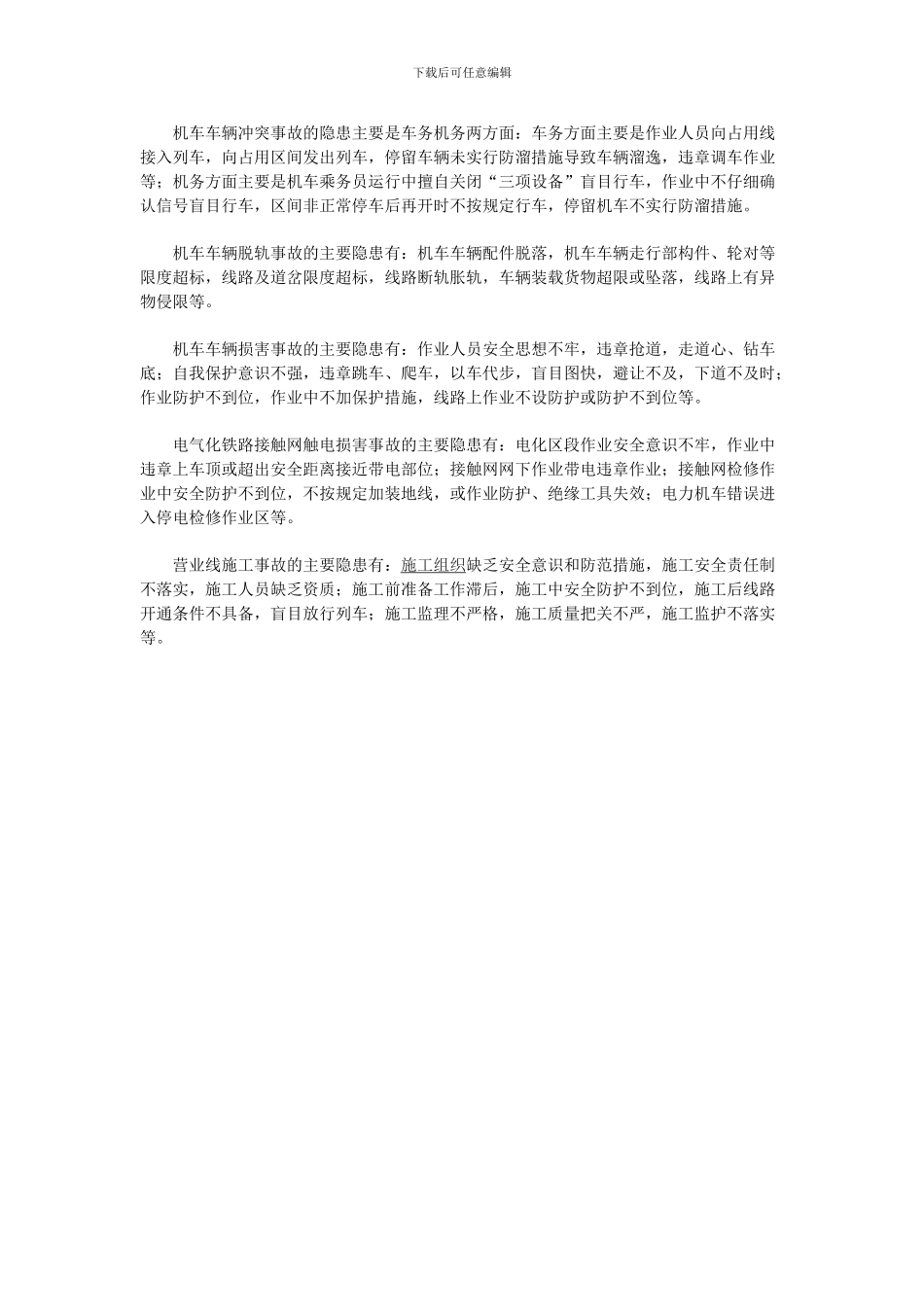 下载后可任意编辑

机车车辆冲突事故的隐患主要是车务机务两方面：车务方面主要是作业人员向占用线接入列车，向占用区间发出列车，停留车辆未实行防溜措施导致车辆溜逸，违章调车作业等；机务方面主要是机车乘务员运行中擅自关闭“三项设备”盲目行车，作业中不仔细确认信号盲目行车，区间非正常停车后再开时不按规定行车，停留机车不实行防溜措施。

机车车辆脱轨事故的主要隐患有：机车车辆配件脱落，机车车辆走行部构件、轮对等限度超标，线路及道岔限度超标，线路断轨胀轨，车辆装载货物超限或坠落，线路上有异物侵限等。

机车车辆损害事故的主要隐患有：作业人员安全思想不牢，违章抢道，走道心、钻车底；自我保护意识不强，违章跳车、爬车，以车代步，盲目图快，避让不及，下道不及时；作业防护不到位，作业中不加保护措施，线路上作业不设防护或防护不到位等。

电气化铁路接触网触电损害事故的主要隐患有：电化区段作业安全意识不牢，作业中违章上车顶或超出安全距离接近带电部位；接触网网下作业带电违章作业；接触网检修作业中安全防护不到位，不按规定加装地线，或作业防护、绝缘工具失效；电力机车错误进入停电检修作业区等。

营业线施工事故的主要隐患有：施工组织缺乏安全意识和防范措施，施工安全责任制不落实，施工人员缺乏资质；施工前准备工作滞后，施工中安全防护不到位，施工后线路开通条件不具备，盲目放行列车；施工监理不严格，施工质量把关不严，施工监护不落实等。